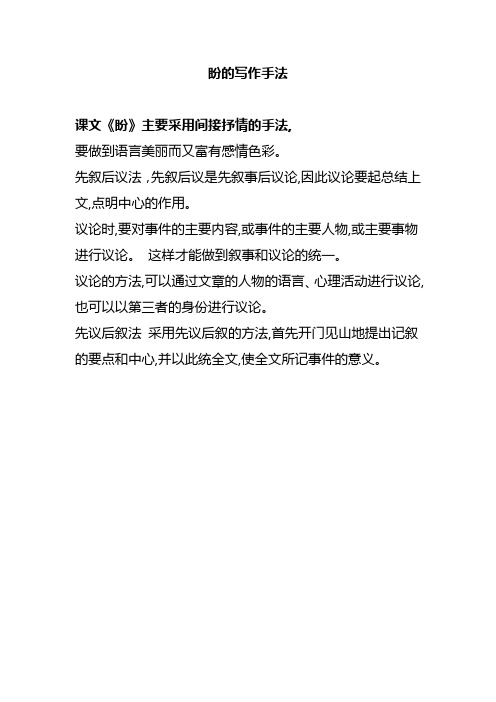 盼的写作手法

课文《盼》主要采用间接抒情的手法,
要做到语言美丽而又富有感情色彩。
先叙后议法 ,先叙后议是先叙事后议论,因此议论要起总结上文,点明中心的作用。
议论时,要对事件的主要内容,或事件的主要人物,或主要事物进行议论。 这样才能做到叙事和议论的统一。
议论的方法,可以通过文章的人物的语言、心理活动进行议论,也可以以第三者的身份进行议论。
先议后叙法 采用先议后叙的方法,首先开门见山地提出记叙的要点和中心,并以此统全文,使全文所记事件的意义。